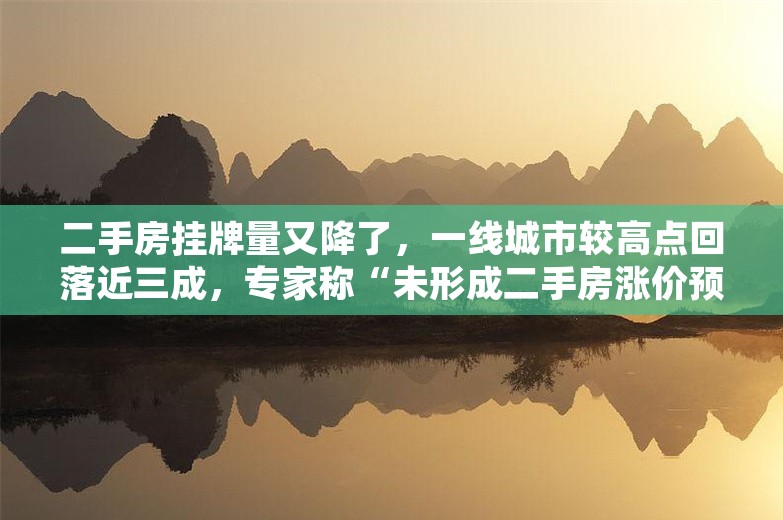 二手房挂牌量又降了，一线城市较高点回落近三成，专家称“未形成二手房涨价预